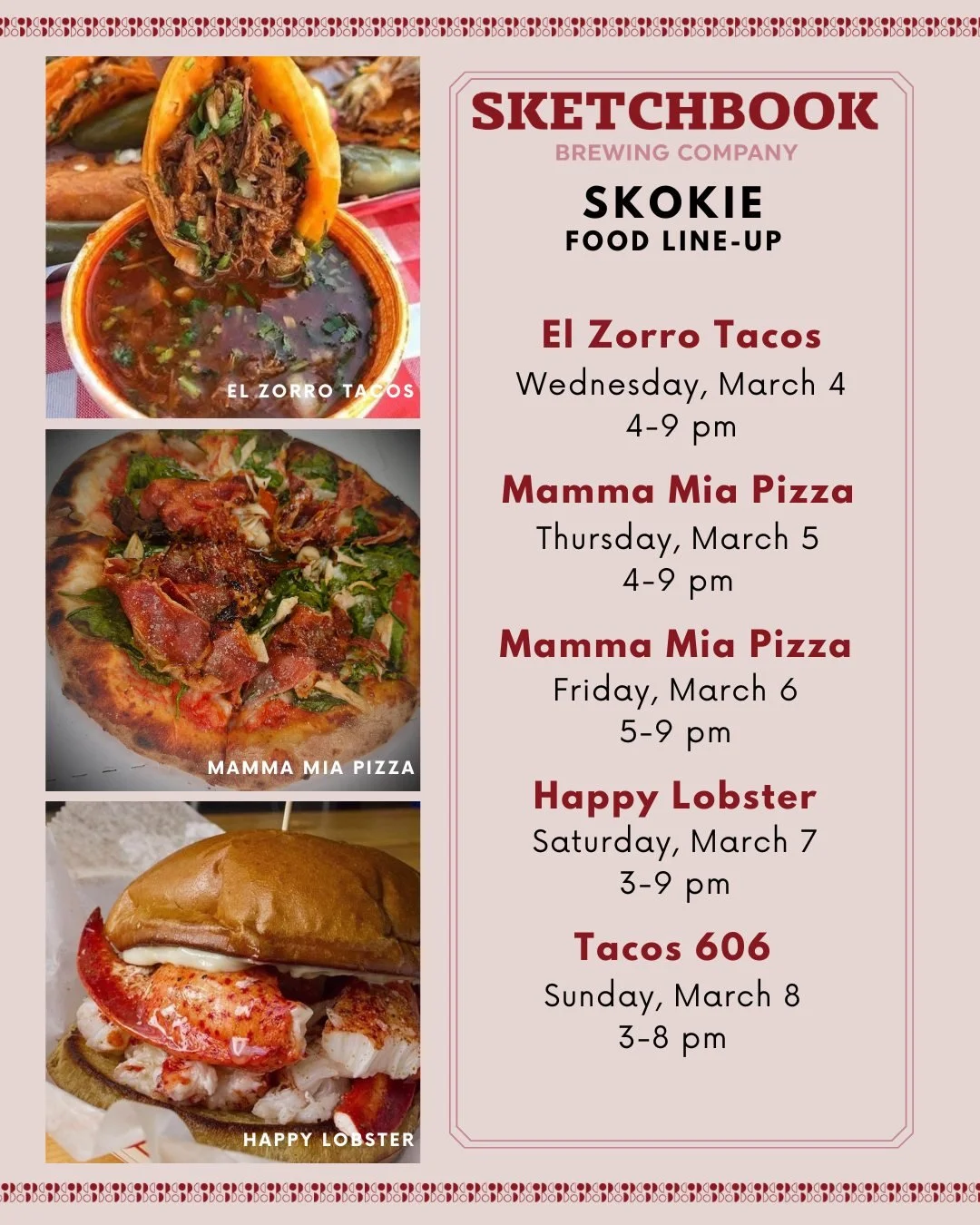 EL ZORRO TACOS

MAMMA MIA PIZZA

HAPPY LOBSTER

SKETCHBOOK
BREWING COMPANY

SKOKIE
FOOD LINE-UP

El Zorro Tacos
Wednesday, March 4
4-9 pm

Mamma Mia Pizza
Thursday, March 5
4-9 pm

Mamma Mia Pizza
Friday, March 6
5-9 pm

Happy Lobster
Saturday, March 7
3-9 pm

Tacos 606
Sunday, March 8
3-8 pm